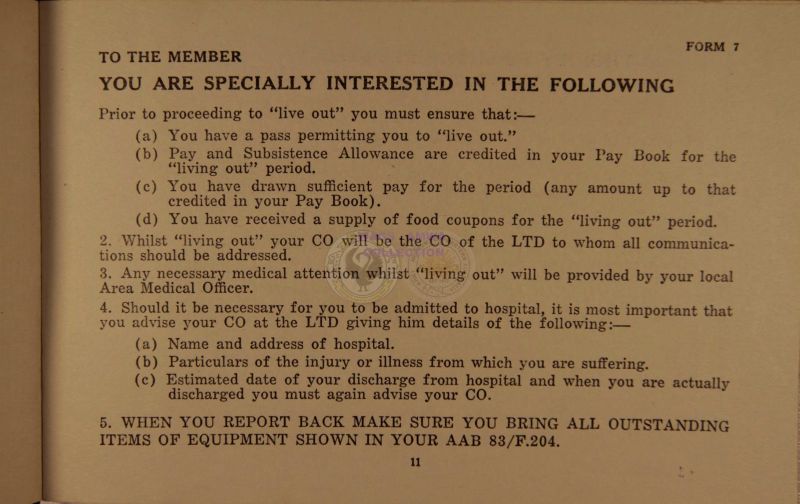 FORM 7

TO THE MEMBER

YOU ARE SPECIALLY INTERESTED IN THE FOLLOWING

Prior to proceeding to "live out" you must ensure that:—

(a) You have a pass permitting you to "live out."

(b) Pay and Subsistence Allowance are credited in your Pay Book for the "living out" period.

(c) You have drawn sufficient pay for the period (any amount up to that credited in your Pay Book).

(d) You have received a supply of food coupons for the "living out" period.

2. Whilst "living out" your CO will be the CO of the LTD to whom all communications should be addressed.

3. Any necessary medical attention whilst "living out" will be provided by your local Area Medical Officer.

4. Should it be necessary for you to be admitted to hospital, it is most important that you advise your CO at the LTD giving him details of the following:—

(a) Name and address of hospital.

(b) Particulars of the injury or illness from which you are suffering.

(c) Estimated date of your discharge from hospital and when you are actually discharged you must again advise your CO.

5. WHEN YOU REPORT BACK MAKE SURE YOU BRING ALL OUTSTANDING ITEMS OF EQUIPMENT SHOWN IN YOUR AAB 83/F.204.

11